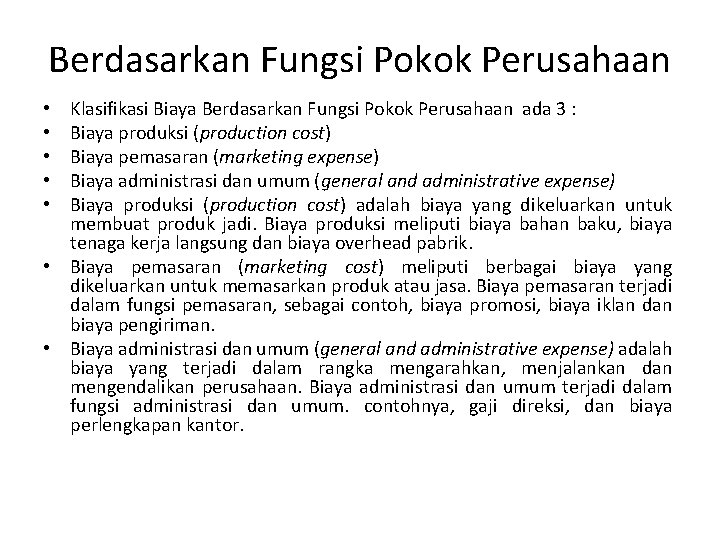 Berdasarkan Fungsi Pokok Perusahaan

• Klasifikasi Biaya Berdasarkan Fungsi Pokok Perusahaan ada 3 :
• Biaya produksi (production cost)
• Biaya pemasaran (marketing expense)
• Biaya administrasi dan umum (general and administrative expense)
• Biaya produksi (production cost) adalah biaya yang dikeluarkan untuk membuat produk jadi. Biaya produksi meliputi biaya bahan baku, biaya tenaga kerja langsung dan biaya overhead pabrik.
• Biaya pemasaran (marketing cost) meliputi berbagai biaya yang dikeluarkan untuk memasarkan produk atau jasa. Biaya pemasaran terjadi dalam fungsi pemasaran, sebagai contoh, biaya promosi, biaya iklan dan biaya pengiriman.
• Biaya administrasi dan umum (general and administrative expense) adalah biaya yang terjadi dalam rangka mengarahkan, menjalankan dan mengendalikan perusahaan. Biaya administrasi dan umum terjadi dalam fungsi administrasi dan umum. contohnya, gaji direksi, dan biaya perlengkapan kantor.